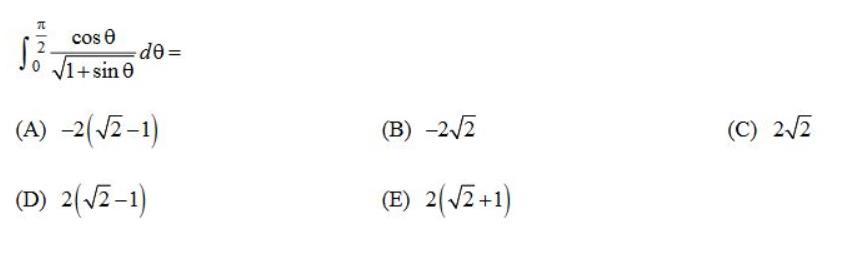 $\int_0^{\frac{\pi}{2}} \frac{\cos\theta}{\sqrt{1+\sin\theta}}\,d\theta =$

(A) $-2\left(\sqrt{2}-1\right)$

(B) $-2\sqrt{2}$

(C) $2\sqrt{2}$

(D) $2\left(\sqrt{2}-1\right)$

(E) $2\left(\sqrt{2}+1\right)$